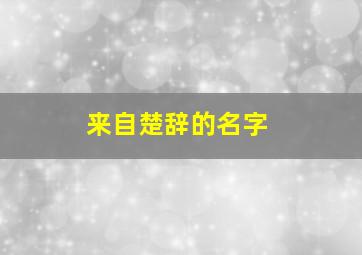 来自楚辞的名字